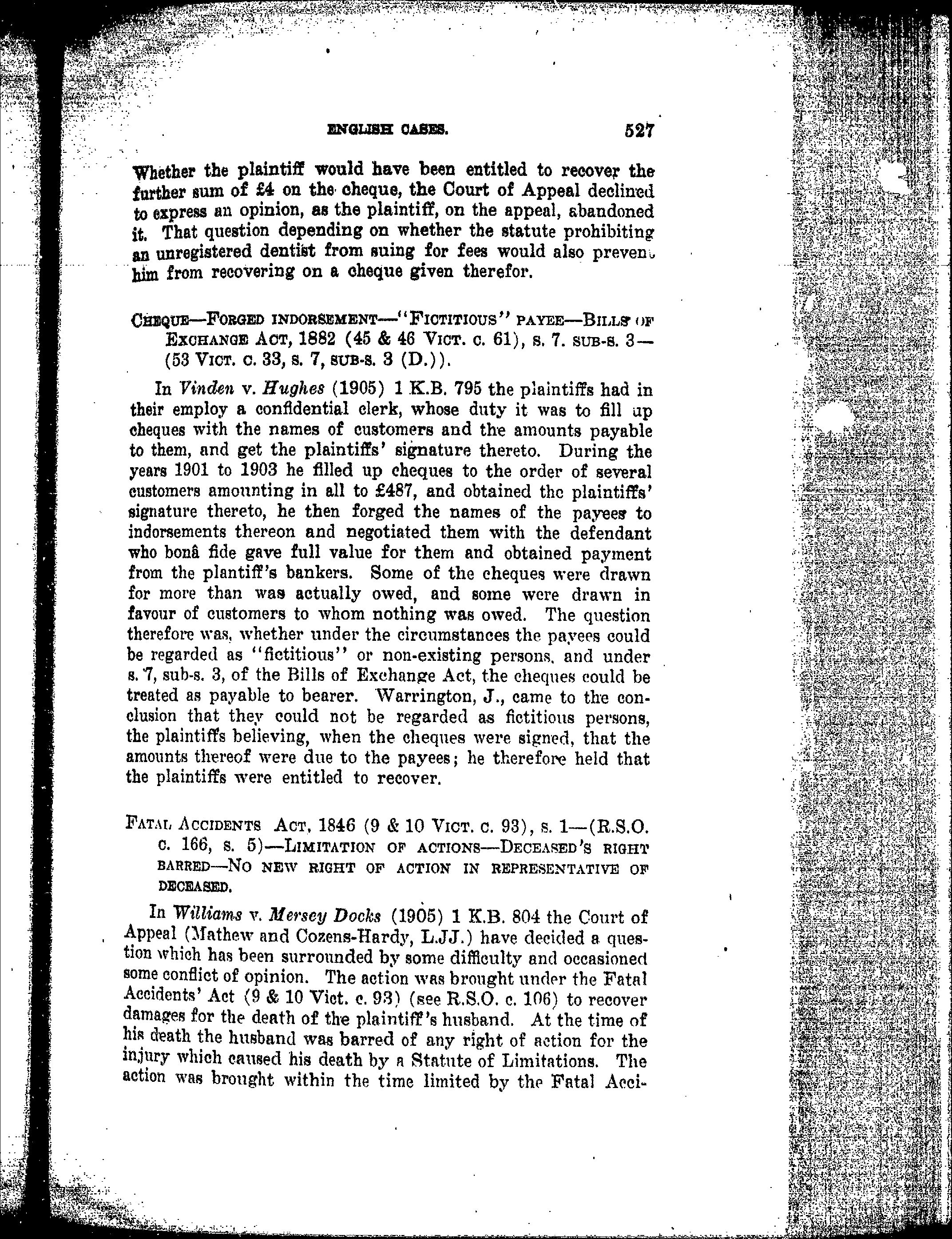 ENGLISH CASES. 527

Whether the plaintiff would have been entitled to recover the further sum of £4 on the cheque, the Court of Appeal declined to express an opinion, as the plaintiff, on the appeal, abandoned it. That question depending on whether the statute prohibiting an unregistered dentist from suing for fees would also prevent him from recovering on a cheque given therefor.

CHEQUE—FORGED INDORSEMENT—"FICTITIOUS" PAYEE—BILLS OF EXCHANGE ACT, 1882 (45 & 46 VICT. C. 61), S. 7. SUB-S. 3—(53 VICT. C. 33, S. 7, SUB-S. 3 (D.)).

In Vinden v. Hughes (1905) 1 K.B. 795 the plaintiffs had in their employ a confidential clerk, whose duty it was to fill up cheques with the names of customers and the amounts payable to them, and get the plaintiffs' signature thereto. During the years 1901 to 1903 he filled up cheques to the order of several customers amounting in all to £487, and obtained the plaintiffs' signature thereto, he then forged the names of the payees to indorsements thereon and negotiated them with the defendant who bonâ fide gave full value for them and obtained payment from the plantiff's bankers. Some of the cheques were drawn for more than was actually owed, and some were drawn in favour of customers to whom nothing was owed. The question therefore was, whether under the circumstances the payees could be regarded as "fictitious" or non-existing persons, and under s. 7, sub-s. 3, of the Bills of Exchange Act, the cheques could be treated as payable to bearer. Warrington, J., came to the conclusion that they could not be regarded as fictitious persons, the plaintiffs believing, when the cheques were signed, that the amounts thereof were due to the payees; he therefore held that the plaintiffs were entitled to recover.

FATAL ACCIDENTS ACT, 1846 (9 & 10 VICT. C. 93), S. 1—(R.S.O. C. 166, S. 5)—LIMITATION OF ACTIONS—DECEASED'S RIGHT BARRED—NO NEW RIGHT OF ACTION IN REPRESENTATIVE OF DECEASED.

In Williams v. Mersey Docks (1905) 1 K.B. 804 the Court of Appeal (Mathew and Cozens-Hardy, L.JJ.) have decided a question which has been surrounded by some difficulty and occasioned some conflict of opinion. The action was brought under the Fatal Accidents' Act (9 & 10 Vict. c. 93) (see R.S.O. c. 106) to recover damages for the death of the plaintiff's husband. At the time of his death the husband was barred of any right of action for the injury which caused his death by a Statute of Limitations. The action was brought within the time limited by the Fatal Acci-